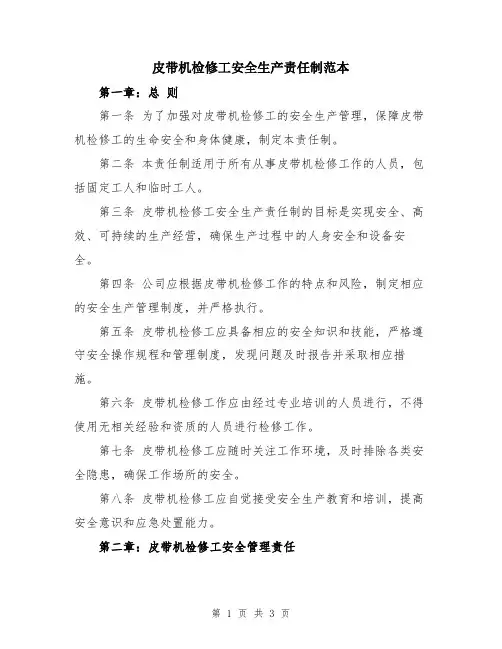 皮带机检修工安全生产责任制范本

第一章：总 则

第一条 为了加强对皮带机检修工的安全生产管理，保障皮带机检修工的生命安全和身体健康，制定本责任制。

第二条 本责任制适用于所有从事皮带机检修工作的人员，包括固定工人和临时工人。

第三条 皮带机检修工安全生产责任制的目标是实现安全、高效、可持续的生产经营，确保生产过程中的人身安全和设备安全。

第四条 公司应根据皮带机检修工作的特点和风险，制定相应的安全生产管理制度，并严格执行。

第五条 皮带机检修工应具备相应的安全知识和技能，严格遵守安全操作规程和管理制度，发现问题及时报告并采取相应措施。

第六条 皮带机检修工作应由经过专业培训的人员进行，不得使用无相关经验和资质的人员进行检修工作。

第七条 皮带机检修工应随时关注工作环境，及时排除各类安全隐患，确保工作场所的安全。

第八条 皮带机检修工应自觉接受安全生产教育和培训，提高安全意识和应急处置能力。

第二章：皮带机检修工安全管理责任

第 1 页 共 3 页